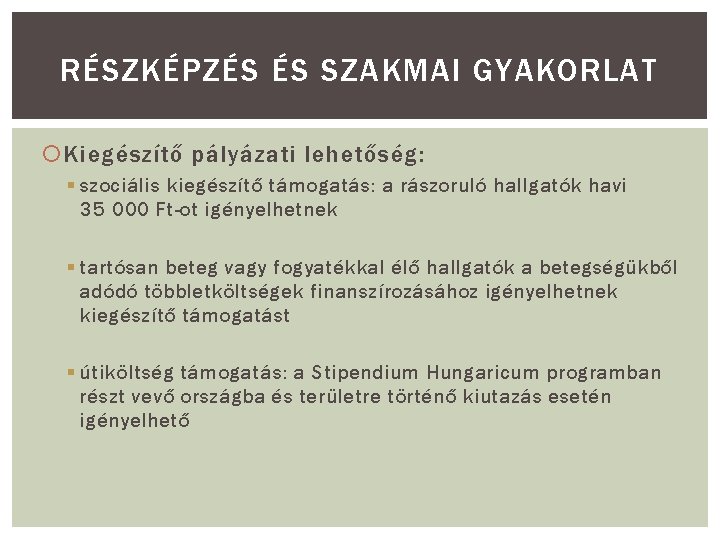 RÉSZKÉPZÉS ÉS SZAKMAI GYAKORLAT

Kiegészítő pályázati lehetőség:

szociális kiegészítő támogatás: a rászoruló hallgatók havi 35 000 Ft-ot igényelhetnek

tartósan beteg vagy fogyatékkal élő hallgatók a betegségükből adódó többletköltségek finanszírozásához igényelhetnek kiegészítő támogatást

útiköltség támogatás: a Stipendium Hungaricum programban részt vevő országba és területre történő kiutazás esetén igényelhető